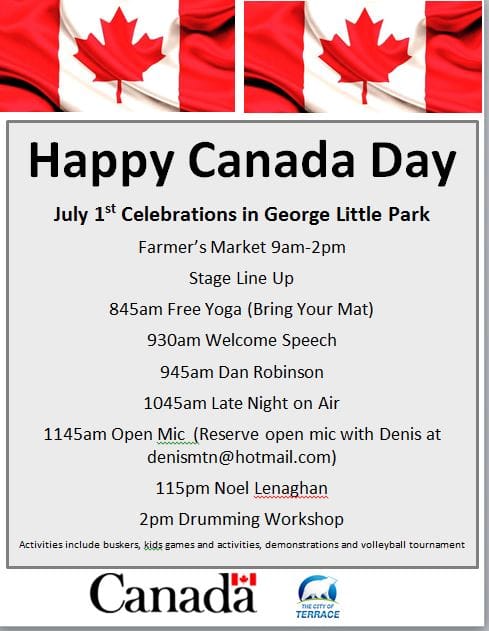 Happy Canada Day

July 1$^{st}$ Celebrations in George Little Park

Farmer's Market 9am-2pm

Stage Line Up

845am Free Yoga (Bring Your Mat)

930am Welcome Speech

945am Dan Robinson

1045am Late Night on Air

1145am Open Mic (Reserve open mic with Denis at denismtn@hotmail.com)

115pm Noel Lenaghan

2pm Drumming Workshop

Activities include buskers, kids games and activities, demonstrations and volleyball tournament

Canada

THE CITY OF TERRACE